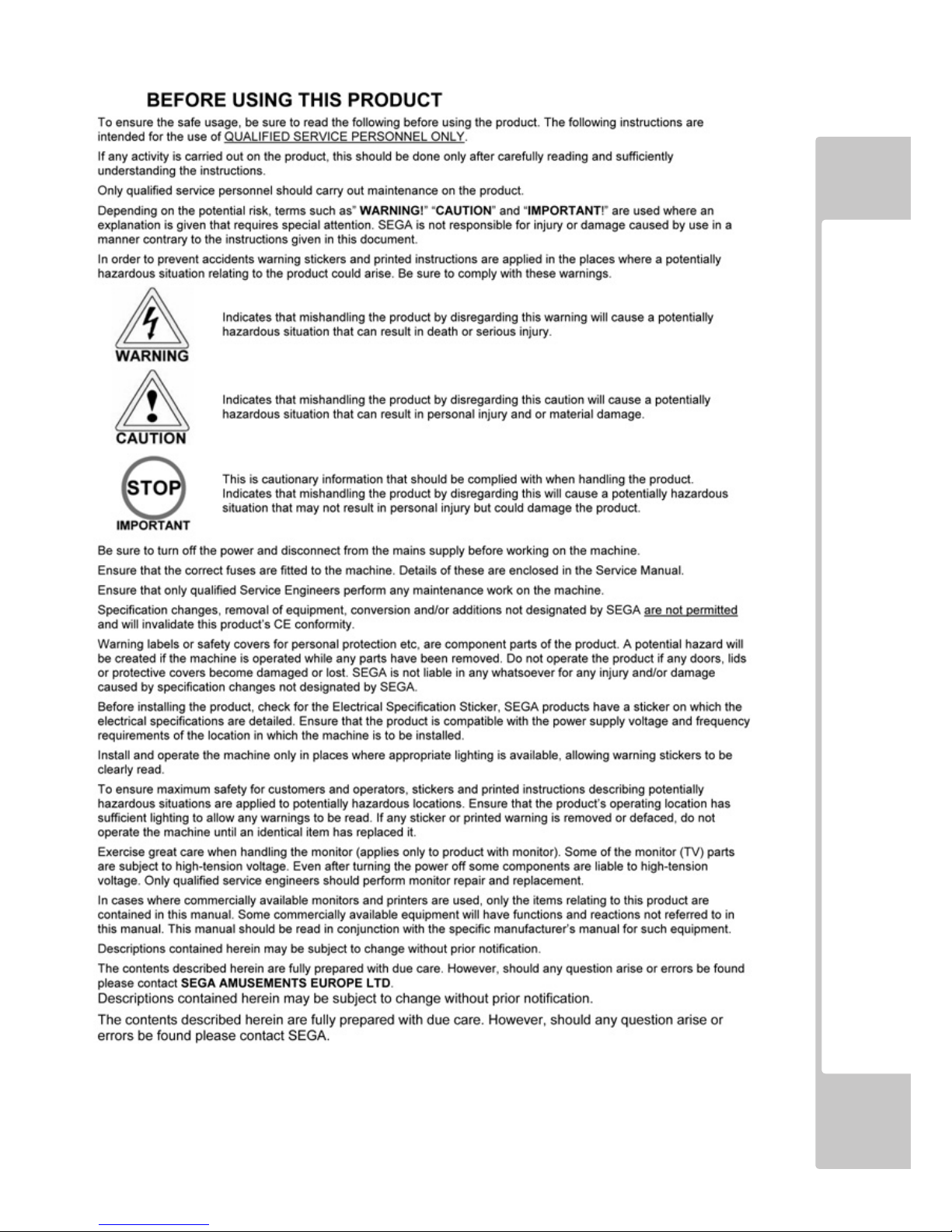 BEFORE USING THIS PRODUCT

To ensure the safe usage, be sure to read the following before using the product. The following instructions are intended for the use of QUALIFIED SERVICE PERSONNEL ONLY.

If any activity is carried out on the product, this should be done only after carefully reading and sufficiently understanding the instructions.

Only qualified service personnel should carry out maintenance on the product.

Depending on the potential risk, terms such as" WARNING!" "CAUTION" and "IMPORTANT!" are used where an explanation is given that requires special attention. SEGA is not responsible for injury or damage caused by use in a manner contrary to the instructions given in this document.

In order to prevent accidents warning stickers and printed instructions are applied in the places where a potentially hazardous situation relating to the product could arise. Be sure to comply with these warnings.

WARNING

Indicates that mishandling the product by disregarding this warning will cause a potentially hazardous situation that can result in death or serious injury.

CAUTION

Indicates that mishandling the product by disregarding this caution will cause a potentially hazardous situation that can result in personal injury and or material damage.

STOP

IMPORTANT

This is cautionary information that should be complied with when handling the product. Indicates that mishandling the product by disregarding this will cause a potentially hazardous situation that may not result in personal injury but could damage the product.

Be sure to turn off the power and disconnect from the mains supply before working on the machine.

Ensure that the correct fuses are fitted to the machine. Details of these are enclosed in the Service Manual.

Ensure that only qualified Service Engineers perform any maintenance work on the machine.

Specification changes, removal of equipment, conversion and/or additions not designated by SEGA are not permitted and will invalidate this product's CE conformity.

Warning labels or safety covers for personal protection etc, are component parts of the product. A potential hazard will be created if the machine is operated while any parts have been removed. Do not operate the product if any doors, lids or protective covers become damaged or lost. SEGA is not liable in any whatsoever for any injury and/or damage caused by specification changes not designated by SEGA.

Before installing the product, check for the Electrical Specification Sticker, SEGA products have a sticker on which the electrical specifications are detailed. Ensure that the product is compatible with the power supply voltage and frequency requirements of the location in which the machine is to be installed.

Install and operate the machine only in places where appropriate lighting is available, allowing warning stickers to be clearly read.

To ensure maximum safety for customers and operators, stickers and printed instructions describing potentially hazardous situations are applied to potentially hazardous locations. Ensure that the product's operating location has sufficient lighting to allow any warnings to be read. If any sticker or printed warning is removed or defaced, do not operate the machine until an identical item has replaced it.

Exercise great care when handling the monitor (applies only to product with monitor). Some of the monitor (TV) parts are subject to high-tension voltage. Even after turning the power off some components are liable to high-tension voltage. Only qualified service engineers should perform monitor repair and replacement.

In cases where commercially available monitors and printers are used, only the items relating to this product are contained in this manual. Some commercially available equipment will have functions and reactions not referred to in this manual. This manual should be read in conjunction with the specific manufacturer's manual for such equipment.

Descriptions contained herein may be subject to change without prior notification.

The contents described herein are fully prepared with due care. However, should any question arise or errors be found please contact SEGA AMUSEMENTS EUROPE LTD.

Descriptions contained herein may be subject to change without prior notification.

The contents described herein are fully prepared with due care. However, should any question arise or errors be found please contact SEGA.